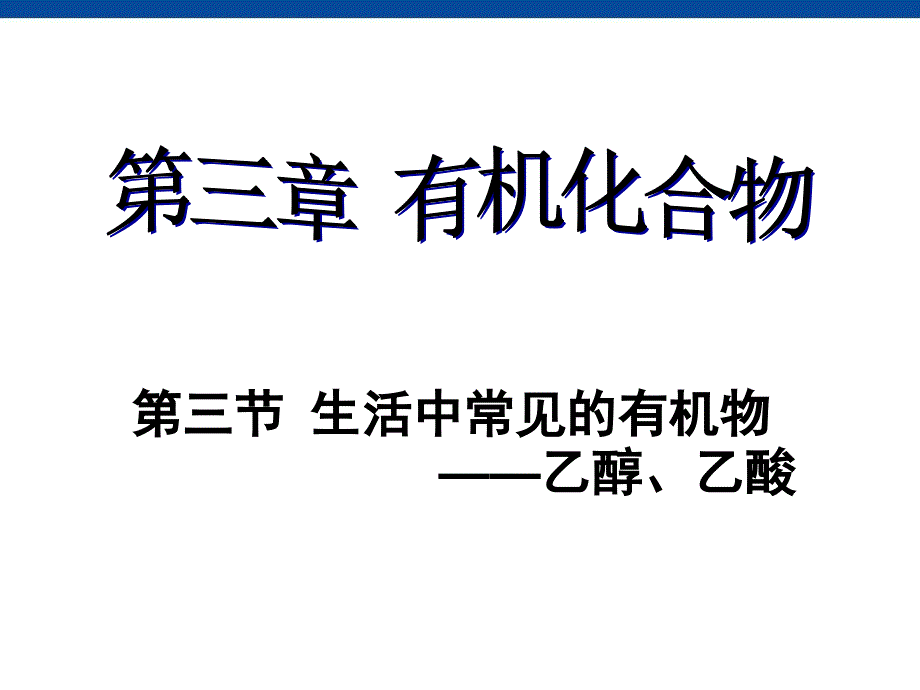 第三章 有机化合物

第三节 生活中常见的有机物
——乙醇、乙酸